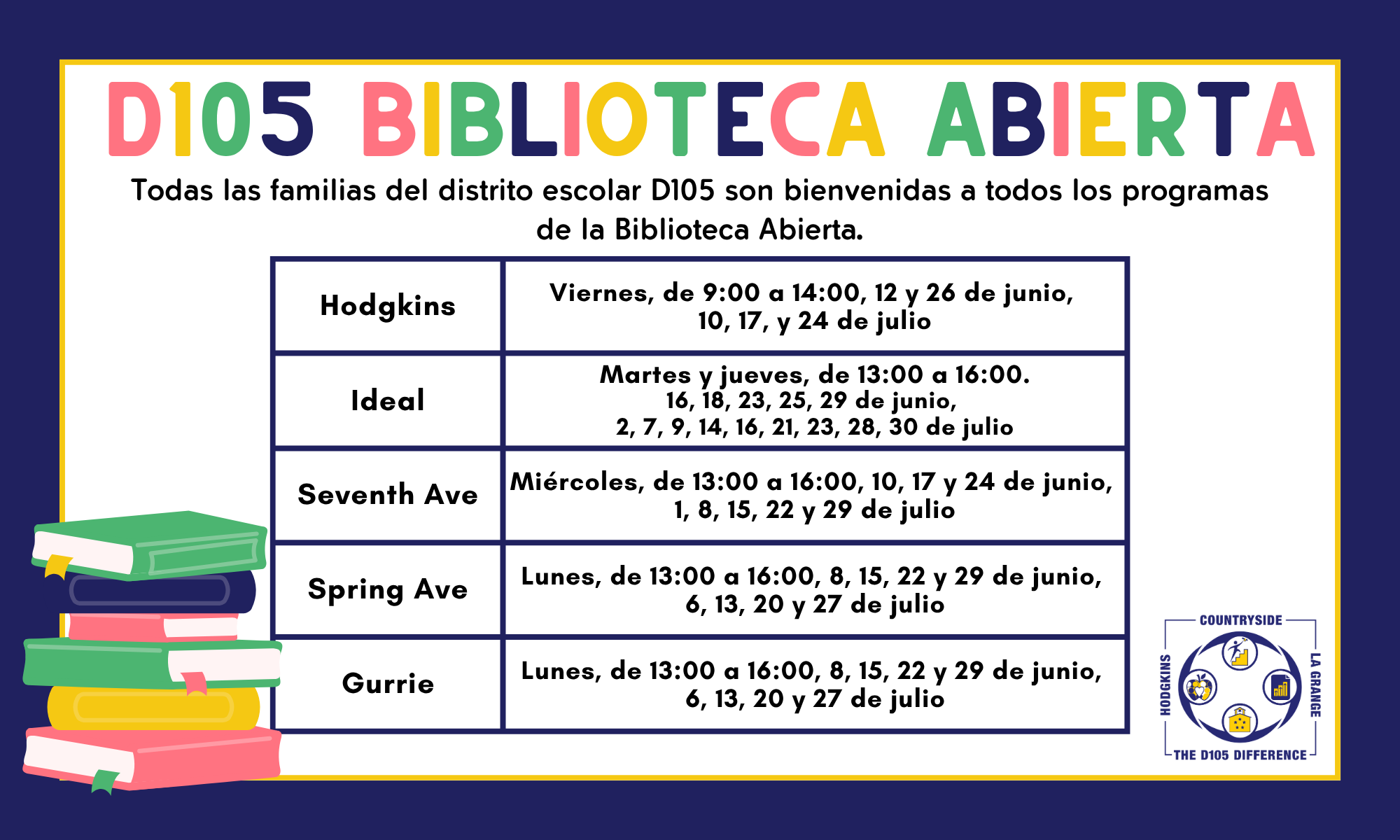 D105 BIBLIOTECA ABIERTA

Todas las familias del distrito escolar D105 son bienvenidas a todos los programas de la Biblioteca Abierta.

| Hodgkins | Viernes, de 9:00 a 14:00, 12 y 26 de junio, 10, 17, y 24 de julio |
|---|---|
| Ideal | Martes y jueves, de 13:00 a 16:00. 16, 18, 23, 25, 29 de junio, 2, 7, 9, 14, 16, 21, 23, 28, 30 de julio |
| Seventh Ave | Miércoles, de 13:00 a 16:00, 10, 17 y 24 de junio, 1, 8, 15, 22 y 29 de julio |
| Spring Ave | Lunes, de 13:00 a 16:00, 8, 15, 22 y 29 de junio, 6, 13, 20 y 27 de julio |
| Gurrie | Lunes, de 13:00 a 16:00, 8, 15, 22 y 29 de junio, 6, 13, 20 y 27 de julio |

COUNTRYSIDE
HODGKINS
LA GRANGE
THE D105 DIFFERENCE